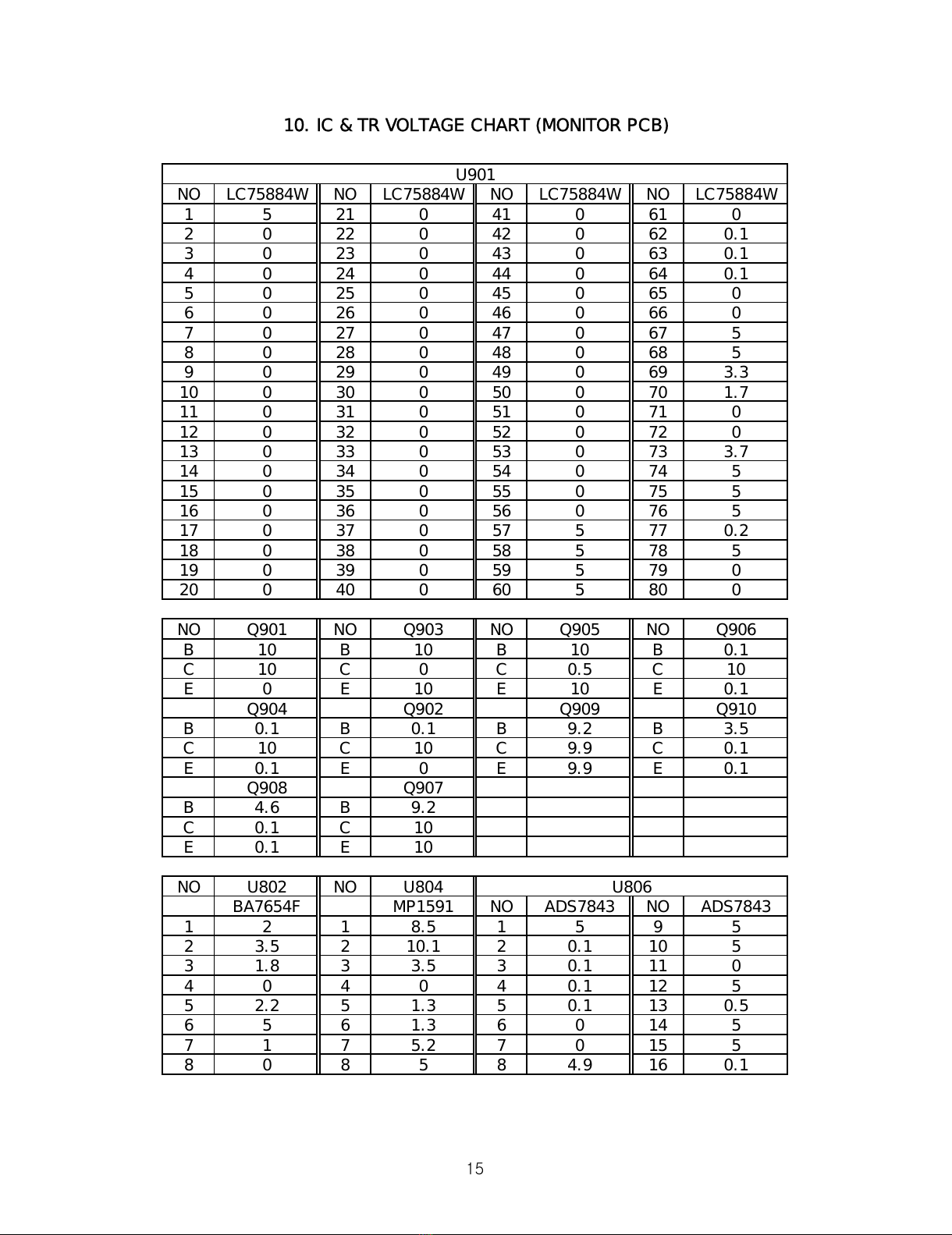 10. IC & TR VOLTAGE CHART (MONITOR PCB)

| U901 | | | | | | | |
|---|---|---|---|---|---|---|---|
| NO | LC75884W | NO | LC75884W | NO | LC75884W | NO | LC75884W |
| 1 | 5 | 21 | 0 | 41 | 0 | 61 | 0 |
| 2 | 0 | 22 | 0 | 42 | 0 | 62 | 0.1 |
| 3 | 0 | 23 | 0 | 43 | 0 | 63 | 0.1 |
| 4 | 0 | 24 | 0 | 44 | 0 | 64 | 0.1 |
| 5 | 0 | 25 | 0 | 45 | 0 | 65 | 0 |
| 6 | 0 | 26 | 0 | 46 | 0 | 66 | 0 |
| 7 | 0 | 27 | 0 | 47 | 0 | 67 | 5 |
| 8 | 0 | 28 | 0 | 48 | 0 | 68 | 5 |
| 9 | 0 | 29 | 0 | 49 | 0 | 69 | 3.3 |
| 10 | 0 | 30 | 0 | 50 | 0 | 70 | 1.7 |
| 11 | 0 | 31 | 0 | 51 | 0 | 71 | 0 |
| 12 | 0 | 32 | 0 | 52 | 0 | 72 | 0 |
| 13 | 0 | 33 | 0 | 53 | 0 | 73 | 3.7 |
| 14 | 0 | 34 | 0 | 54 | 0 | 74 | 5 |
| 15 | 0 | 35 | 0 | 55 | 0 | 75 | 5 |
| 16 | 0 | 36 | 0 | 56 | 0 | 76 | 5 |
| 17 | 0 | 37 | 0 | 57 | 5 | 77 | 0.2 |
| 18 | 0 | 38 | 0 | 58 | 5 | 78 | 5 |
| 19 | 0 | 39 | 0 | 59 | 5 | 79 | 0 |
| 20 | 0 | 40 | 0 | 60 | 5 | 80 | 0 |

| NO | Q901 | NO | Q903 | NO | Q905 | NO | Q906 |
|---|---|---|---|---|---|---|---|
| B | 10 | B | 10 | B | 10 | B | 0.1 |
| C | 10 | C | 0 | C | 0.5 | C | 10 |
| E | 0 | E | 10 | E | 10 | E | 0.1 |
| | Q904 | | Q902 | | Q909 | | Q910 |
| B | 0.1 | B | 0.1 | B | 9.2 | B | 3.5 |
| C | 10 | C | 10 | C | 9.9 | C | 0.1 |
| E | 0.1 | E | 0 | E | 9.9 | E | 0.1 |
| | Q908 | | Q907 | | | | |
| B | 4.6 | B | 9.2 | | | | |
| C | 0.1 | C | 10 | | | | |
| E | 0.1 | E | 10 | | | | |

| NO | U802 | NO | U804 | U806 | | | |
|---|---|---|---|---|---|---|---|
| | BA7654F | | MP1591 | NO | ADS7843 | NO | ADS7843 |
| 1 | 2 | 1 | 8.5 | 1 | 5 | 9 | 5 |
| 2 | 3.5 | 2 | 10.1 | 2 | 0.1 | 10 | 5 |
| 3 | 1.8 | 3 | 3.5 | 3 | 0.1 | 11 | 0 |
| 4 | 0 | 4 | 0 | 4 | 0.1 | 12 | 5 |
| 5 | 2.2 | 5 | 1.3 | 5 | 0.1 | 13 | 0.5 |
| 6 | 5 | 6 | 1.3 | 6 | 0 | 14 | 5 |
| 7 | 1 | 7 | 5.2 | 7 | 0 | 15 | 5 |
| 8 | 0 | 8 | 5 | 8 | 4.9 | 16 | 0.1 |

15